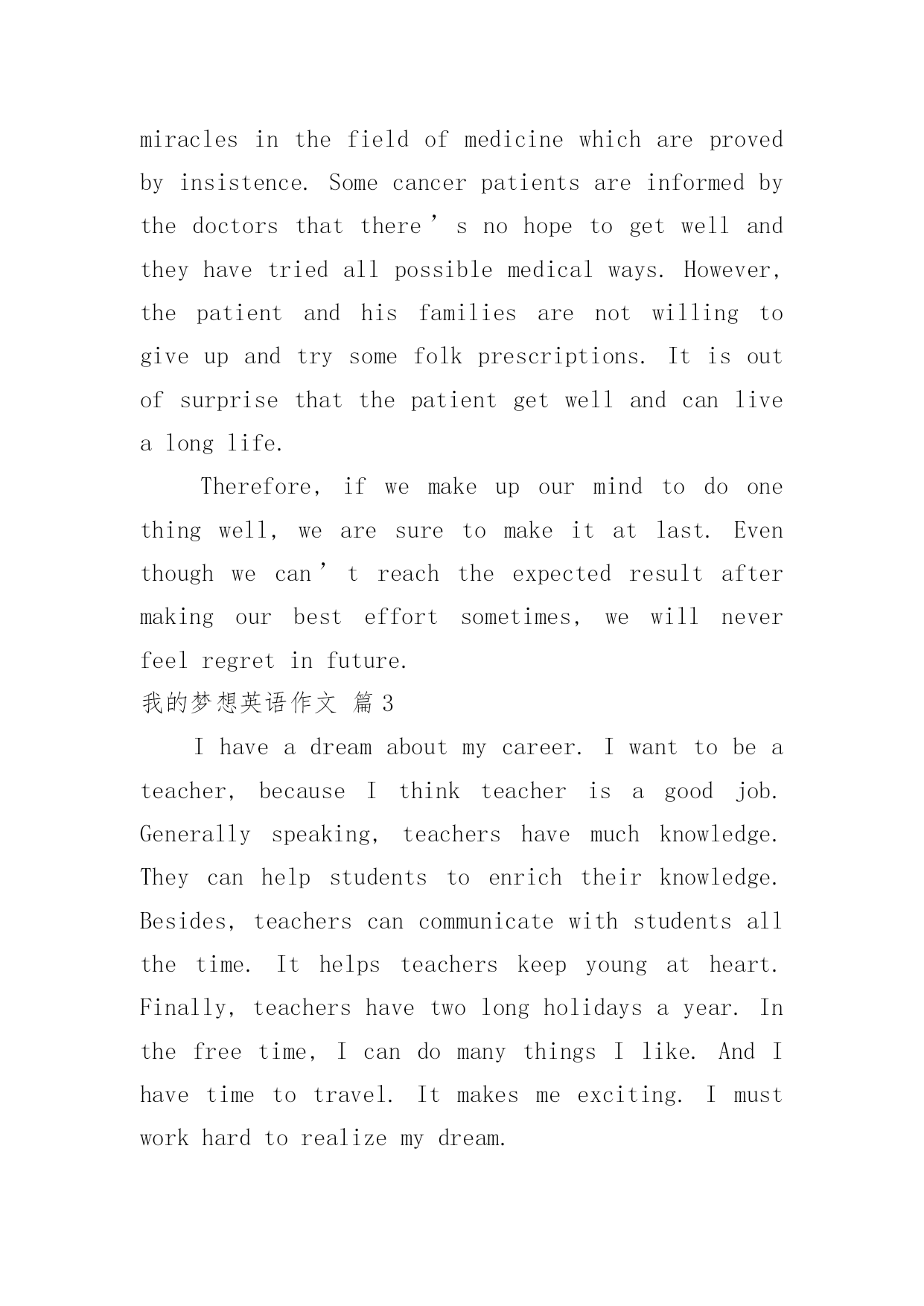 miracles in the field of medicine which are proved by insistence. Some cancer patients are informed by the doctors that there’s no hope to get well and they have tried all possible medical ways. However, the patient and his families are not willing to give up and try some folk prescriptions. It is out of surprise that the patient get well and can live a long life.

Therefore, if we make up our mind to do one thing well, we are sure to make it at last. Even though we can’t reach the expected result after making our best effort sometimes, we will never feel regret in future.

我的梦想英语作文 篇3

I have a dream about my career. I want to be a teacher, because I think teacher is a good job. Generally speaking, teachers have much knowledge. They can help students to enrich their knowledge. Besides, teachers can communicate with students all the time. It helps teachers keep young at heart. Finally, teachers have two long holidays a year. In the free time, I can do many things I like. And I have time to travel. It makes me exciting. I must work hard to realize my dream.